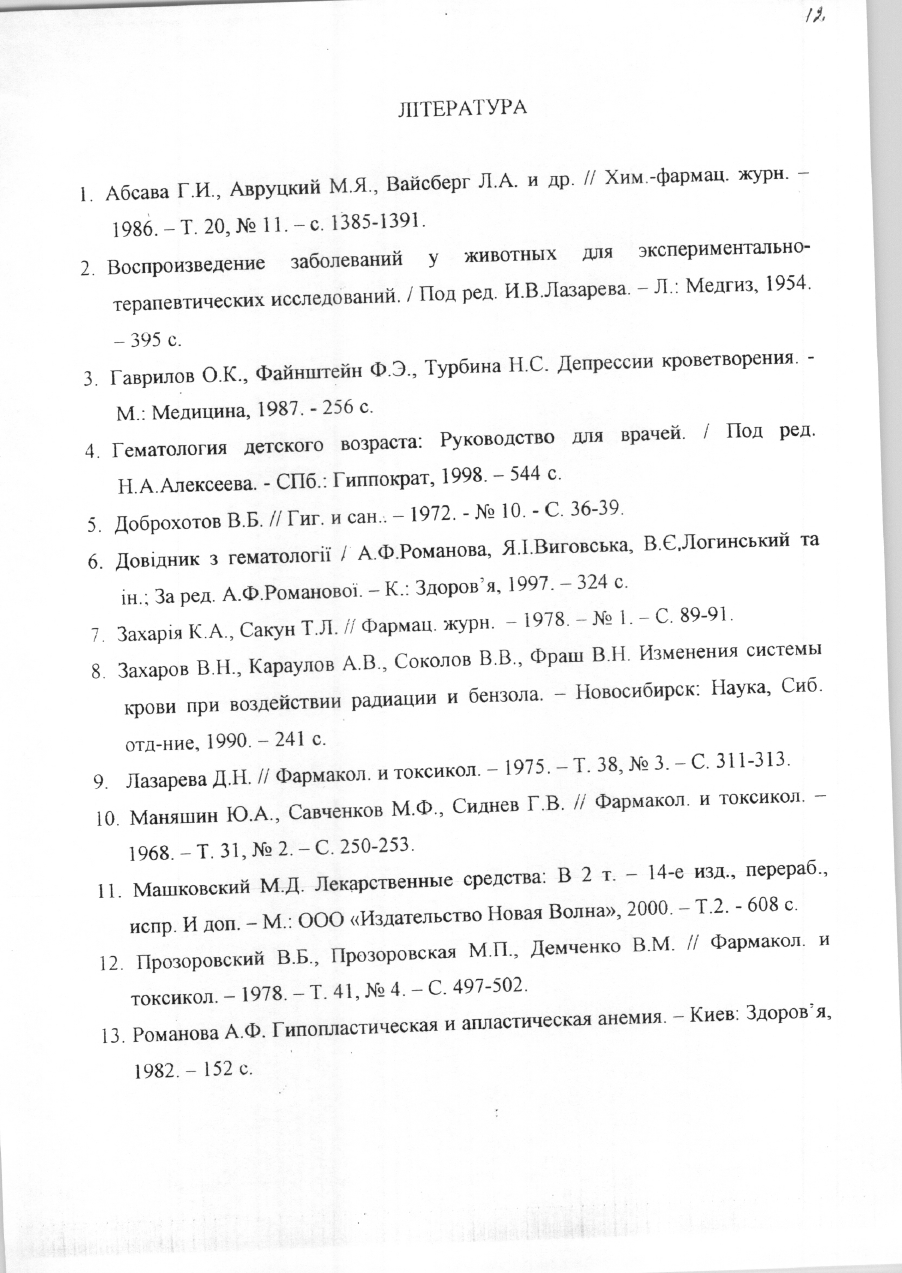 12.

ЛІТЕРАТУРА

1. Абсава Г.И., Авруцкий М.Я., Вайсберг Л.А. и др. // Хим.-фармац. журн. – 1986. – Т. 20, № 11. – с. 1385-1391.

2. Воспроизведение заболеваний у животных для экспериментально-терапевтических исследований. / Под ред. И.В.Лазарева. – Л.: Медгиз, 1954. – 395 с.

3. Гаврилов О.К., Файнштейн Ф.Э., Турбина Н.С. Депрессии кроветворения. - М.: Медицина, 1987. - 256 с.

4. Гематология детского возраста: Руководство для врачей. / Под ред. Н.А.Алексеева. - СПб.: Гиппократ, 1998. – 544 с.

5. Доброхотов В.Б. // Гиг. и сан.. – 1972. - № 10. - С. 36-39.

6. Довідник з гематології / А.Ф.Романова, Я.І.Виговська, В.Є.Логинський та ін.; За ред. А.Ф.Романової. – К.: Здоров'я, 1997. – 324 с.

7. Захарія К.А., Сакун Т.Л. // Фармац. журн. – 1978. – № 1. – С. 89-91.

8. Захаров В.Н., Караулов А.В., Соколов В.В., Фраш В.Н. Изменения системы крови при воздействии радиации и бензола. – Новосибирск: Наука, Сиб. отд-ние, 1990. – 241 с.

9. Лазарева Д.Н. // Фармакол. и токсикол. – 1975. – Т. 38, № 3. – С. 311-313.

10. Маняшин Ю.А., Савченков М.Ф., Сиднев Г.В. // Фармакол. и токсикол. – 1968. – Т. 31, № 2. – С. 250-253.

11. Машковский М.Д. Лекарственные средства: В 2 т. – 14-е изд., перераб., испр. И доп. – М.: ООО «Издательство Новая Волна», 2000. – Т.2. - 608 с.

12. Прозоровский В.Б., Прозоровская М.П., Демченко В.М. // Фармакол. и токсикол. – 1978. – Т. 41, № 4. – С. 497-502.

13. Романова А.Ф. Гипопластическая и апластическая анемия. – Киев: Здоров'я, 1982. – 152 с.